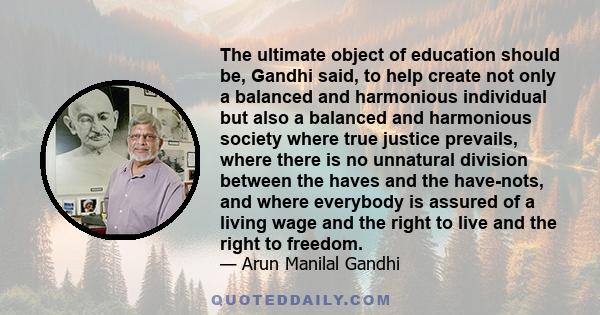 The ultimate object of education should be, Gandhi said, to help create not only a balanced and harmonious individual but also a balanced and harmonious society where true justice prevails, where there is no unnatural division between the haves and the have-nots, and where everybody is assured of a living wage and the right to live and the right to freedom.
— Arun Manilal Gandhi

QUOTEDDAILY.COM